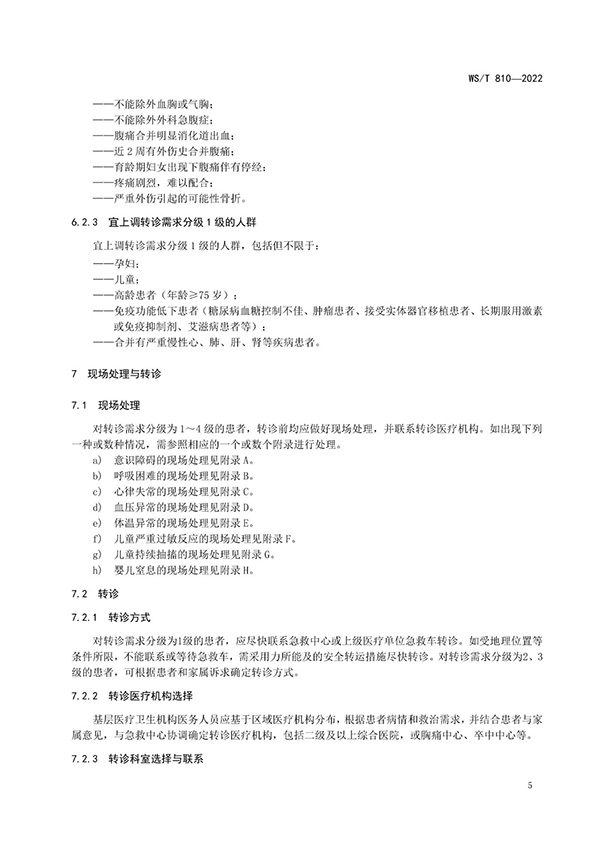 WS/T 810—2022

——不能除外血胸或气胸；
——不能除外外科急腹症；
——腹痛合并明显消化道出血；
——近 2 周有外伤史合并腹痛；
——育龄期妇女出现下腹痛伴有停经；
——疼痛剧烈，难以配合；
——严重外伤引起的可能性骨折。

6.2.3 宜上调转诊需求分级 1 级的人群

宜上调转诊需求分级 1 级的人群，包括但不限于：
——孕妇；
——儿童；
——高龄患者（年龄≥75 岁）；
——免疫功能低下患者（糖尿病血糖控制不佳、肿瘤患者、接受实体器官移植患者、长期服用激素或免疫抑制剂、艾滋病患者等）；
——合并有严重慢性心、肺、肝、肾等疾病患者。

7 现场处理与转诊

7.1 现场处理

对转诊需求分级为 1～4 级的患者，转诊前均应做好现场处理，并联系转诊医疗机构。如出现下列一种或数种情况，需参照相应的一个或数个附录进行处理。
a) 意识障碍的现场处理见附录 A。
b) 呼吸困难的现场处理见附录 B。
c) 心律失常的现场处理见附录 C。
d) 血压异常的现场处理见附录 D。
e) 体温异常的现场处理见附录 E。
f) 儿童严重过敏反应的现场处理见附录 F。
g) 儿童持续抽搐的现场处理见附录 G。
h) 婴儿窒息的现场处理见附录 H。

7.2 转诊

7.2.1 转诊方式

对转诊需求分级为1级的患者，应尽快联系急救中心或上级医疗单位急救车转诊。如受地理位置等条件所限，不能联系或等待急救车，需采用力所能及的安全转运措施尽快转诊。对转诊需求分级为2、3级的患者，可根据患者和家属诉求确定转诊方式。

7.2.2 转诊医疗机构选择

基层医疗卫生机构医务人员应基于区域医疗机构分布，根据患者病情和救治需求，并结合患者与家属意见，与急救中心协调确定转诊医疗机构，包括二级及以上综合医院，或胸痛中心、卒中中心等。

7.2.3 转诊科室选择与联系

5